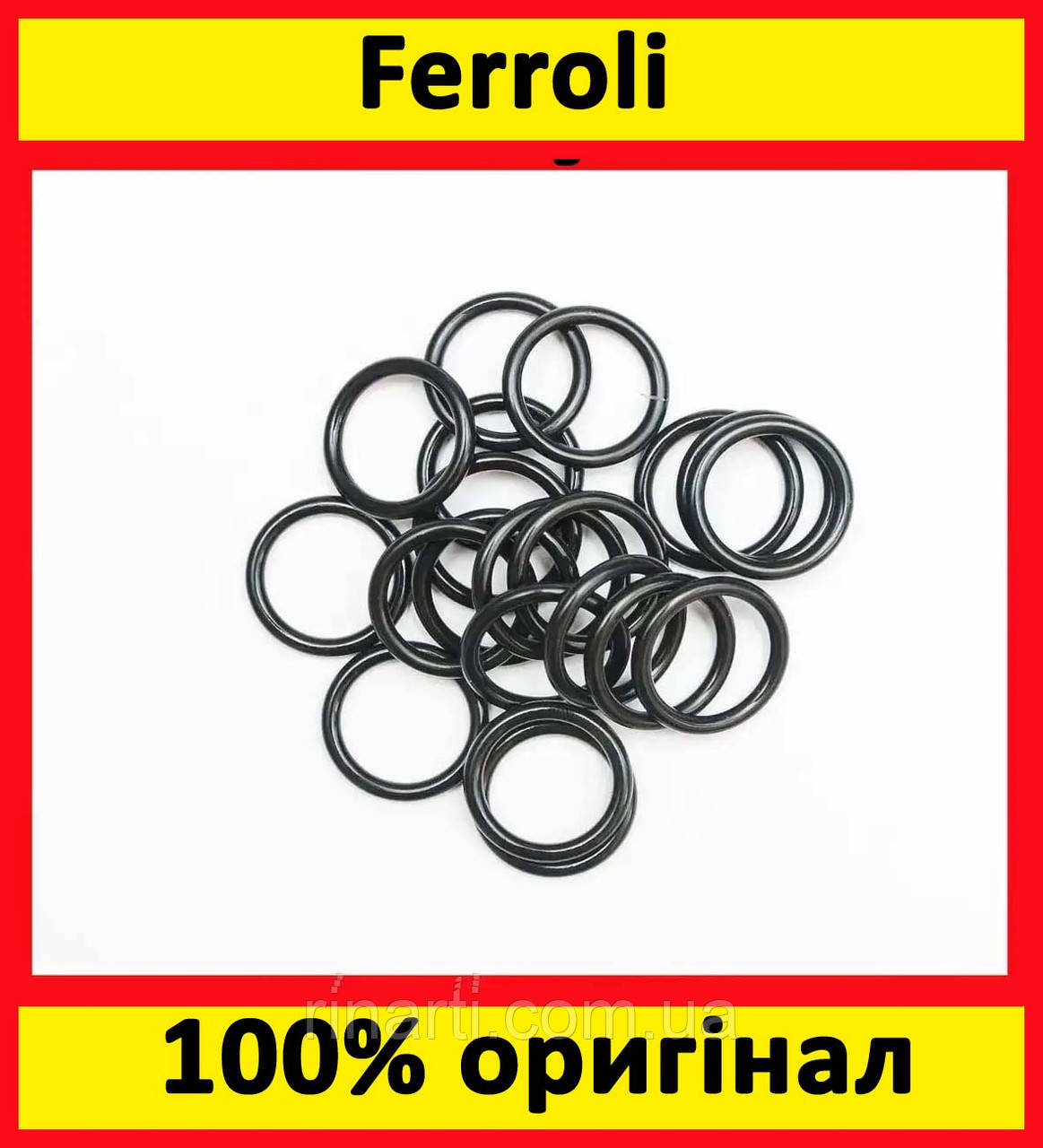 Ferroli

rinarti.com.ua

100% оригінал